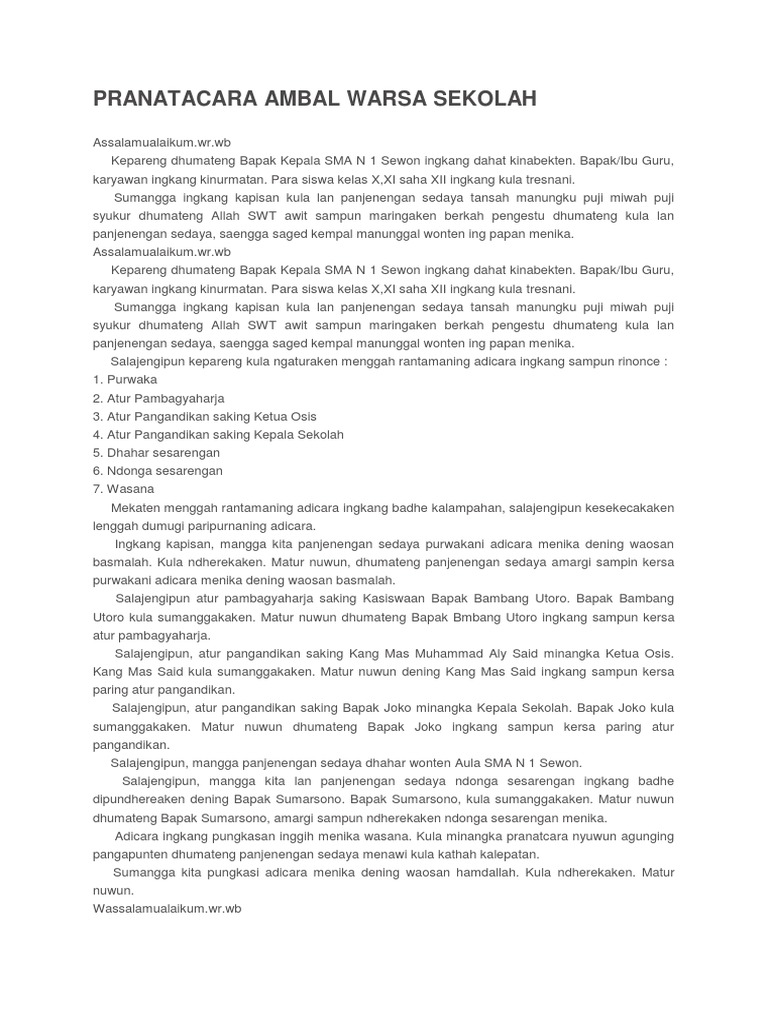 PRANATACARA AMBAL WARSA SEKOLAH

Assalamualaikum.wr.wb

Kepareng dhumateng Bapak Kepala SMA N 1 Sewon ingkang dahat kinabekten. Bapak/Ibu Guru, karyawan ingkang kinurmatan. Para siswa kelas X,XI saha XII ingkang kula tresnani.

Sumangga ingkang kapisan kula lan panjenengan sedaya tansah manungku puji miwah puji syukur dhumateng Allah SWT awit sampun maringaken berkah pengestu dhumateng kula lan panjenengan sedaya, saengga saged kempal manunggal wonten ing papan menika.

Assalamualaikum.wr.wb

Kepareng dhumateng Bapak Kepala SMA N 1 Sewon ingkang dahat kinabekten. Bapak/Ibu Guru, karyawan ingkang kinurmatan. Para siswa kelas X,XI saha XII ingkang kula tresnani.

Sumangga ingkang kapisan kula lan panjenengan sedaya tansah manungku puji miwah puji syukur dhumateng Allah SWT awit sampun maringaken berkah pengestu dhumateng kula lan panjenengan sedaya, saengga saged kempal manunggal wonten ing papan menika.

Salajengipun kepareng kula ngaturaken menggah rantamaning adicara ingkang sampun rinonce :
1. Purwaka
2. Atur Pambagyaharja
3. Atur Pangandikan saking Ketua Osis
4. Atur Pangandikan saking Kepala Sekolah
5. Dhahar sesarengan
6. Ndonga sesarengan
7. Wasana

Mekaten menggah rantamaning adicara ingkang badhe kalampahan, salajengipun kesekecakaken lenggah dumugi paripurnaning adicara.

Ingkang kapisan, mangga kita panjenengan sedaya purwakani adicara menika dening waosan basmalah. Kula ndherekaken. Matur nuwun, dhumateng panjenengan sedaya amargi sampin kersa purwakani adicara menika dening waosan basmalah.

Salajengipun atur pambagyaharja saking Kasiswaan Bapak Bambang Utoro. Bapak Bambang Utoro kula sumanggakaken. Matur nuwun dhumateng Bapak Bmbang Utoro ingkang sampun kersa atur pambagyaharja.

Salajengipun, atur pangandikan saking Kang Mas Muhammad Aly Said minangka Ketua Osis. Kang Mas Said kula sumanggakaken. Matur nuwun dening Kang Mas Said ingkang sampun kersa paring atur pangandikan.

Salajengipun, atur pangandikan saking Bapak Joko minangka Kepala Sekolah. Bapak Joko kula sumanggakaken. Matur nuwun dhumateng Bapak Joko ingkang sampun kersa paring atur pangandikan.

Salajengipun, mangga panjenengan sedaya dhahar wonten Aula SMA N 1 Sewon.

Salajengipun, mangga kita lan panjenengan sedaya ndonga sesarengan ingkang badhe dipundhereaken dening Bapak Sumarsono. Bapak Sumarsono, kula sumanggakaken. Matur nuwun dhumateng Bapak Sumarsono, amargi sampun ndherekaken ndonga sesarengan menika.

Adicara ingkang pungkasan inggih menika wasana. Kula minangka pranatcara nyuwun agunging pangapunten dhumateng panjenengan sedaya menawi kula kathah kalepatan.

Sumangga kita pungkasi adicara menika dening waosan hamdallah. Kula ndherekaken. Matur nuwun.

Wassalamualaikum.wr.wb